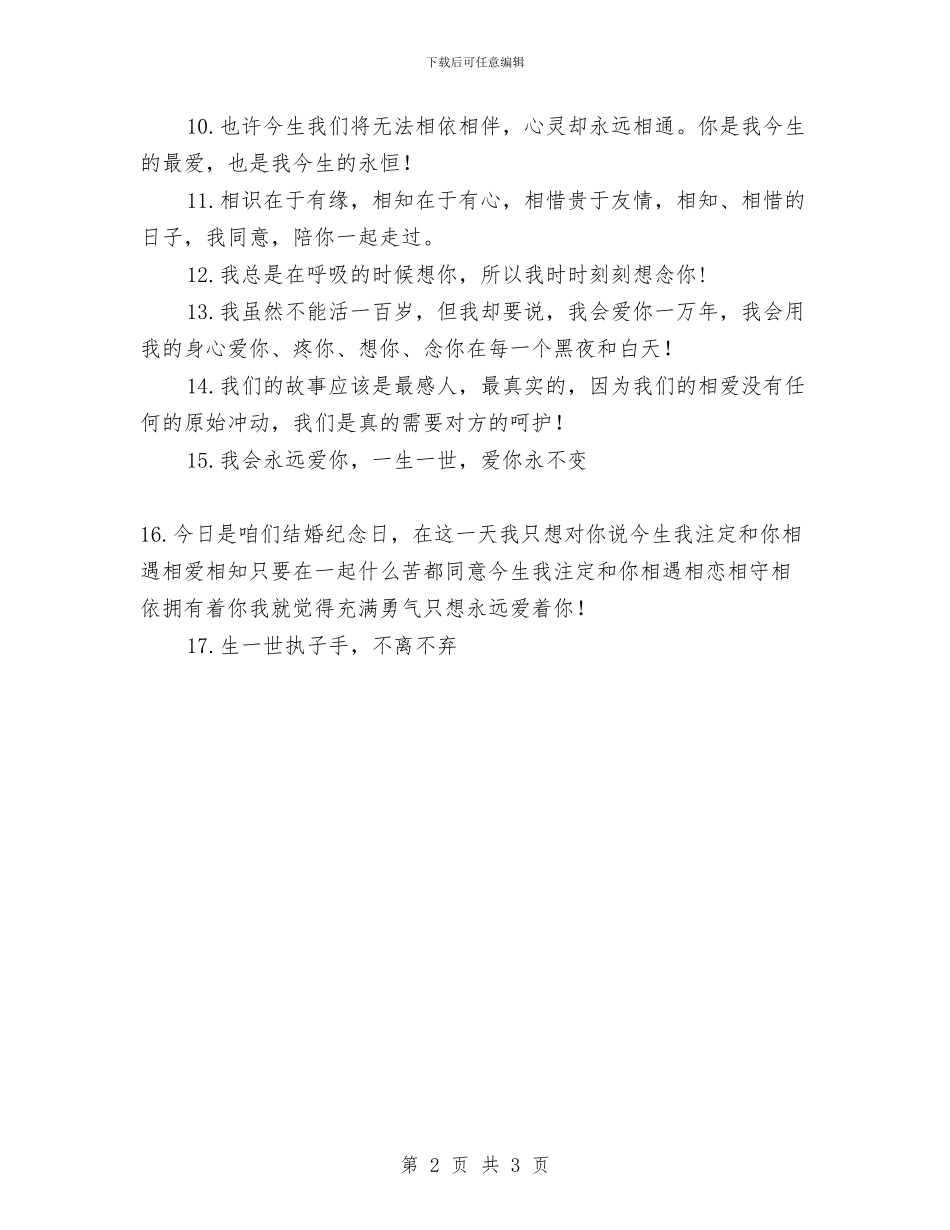 下载后可任意编辑

10.也许今生我们将无法相依相伴，心灵却永远相通。你是我今生的最爱，也是我今生的永恒！

11.相识在于有缘，相知在于有心，相惜贵于友情，相知、相惜的日子，我同意，陪你一起走过。

12.我总是在呼吸的时候想你，所以我时时刻刻想念你！

13.我虽然不能活一百岁，但我却要说，我会爱你一万年，我会用我的身心爱你、疼你、想你、念你在每一个黑夜和白天！

14.我们的故事应该是最感人，最真实的，因为我们的相爱没有任何的原始冲动，我们是真的需要对方的呵护！

15.我会永远爱你，一生一世，爱你永不变

16.今日是咱们结婚纪念日，在这一天我只想对你说今生我注定和你相遇相爱相知只要在一起什么苦都同意今生我注定和你相遇相恋相守相依拥有着你我就觉得充满勇气只想永远爱着你！

17.生一世执子手，不离不弃

第 2 页 共 3 页